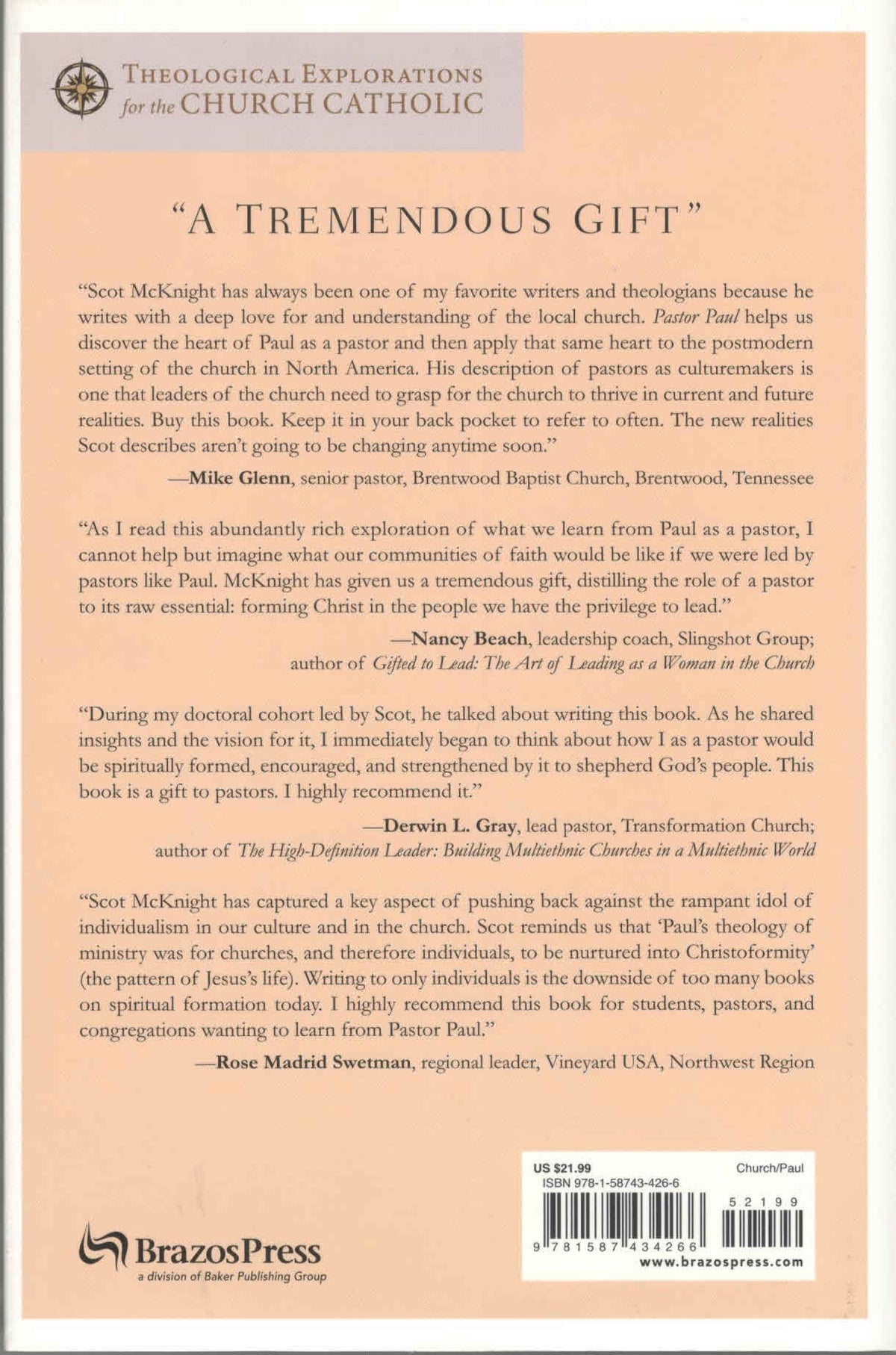 THEOLOGICAL EXPLORATIONS
for the CHURCH CATHOLIC

"A TREMENDOUS GIFT"

"Scot McKnight has always been one of my favorite writers and theologians because he writes with a deep love for and understanding of the local church. Pastor Paul helps us discover the heart of Paul as a pastor and then apply that same heart to the postmodern setting of the church in North America. His description of pastors as culturemakers is one that leaders of the church need to grasp for the church to thrive in current and future realities. Buy this book. Keep it in your back pocket to refer to often. The new realities Scot describes aren't going to be changing anytime soon."

—Mike Glenn, senior pastor, Brentwood Baptist Church, Brentwood, Tennessee

"As I read this abundantly rich exploration of what we learn from Paul as a pastor, I cannot help but imagine what our communities of faith would be like if we were led by pastors like Paul. McKnight has given us a tremendous gift, distilling the role of a pastor to its raw essential: forming Christ in the people we have the privilege to lead."

—Nancy Beach, leadership coach, Slingshot Group; author of Gifted to Lead: The Art of Leading as a Woman in the Church

"During my doctoral cohort led by Scot, he talked about writing this book. As he shared insights and the vision for it, I immediately began to think about how I as a pastor would be spiritually formed, encouraged, and strengthened by it to shepherd God's people. This book is a gift to pastors. I highly recommend it."

—Derwin L. Gray, lead pastor, Transformation Church; author of The High-Definition Leader: Building Multiethnic Churches in a Multiethnic World

"Scot McKnight has captured a key aspect of pushing back against the rampant idol of individualism in our culture and in the church. Scot reminds us that 'Paul's theology of ministry was for churches, and therefore individuals, to be nurtured into Christoformity' (the pattern of Jesus's life). Writing to only individuals is the downside of too many books on spiritual formation today. I highly recommend this book for students, pastors, and congregations wanting to learn from Pastor Paul."

—Rose Madrid Swetman, regional leader, Vineyard USA, Northwest Region

BrazosPress
a division of Baker Publishing Group

US $21.99 Church/Paul
ISBN 978-1-58743-426-6
52199
9 781587 434266
www.brazospress.com